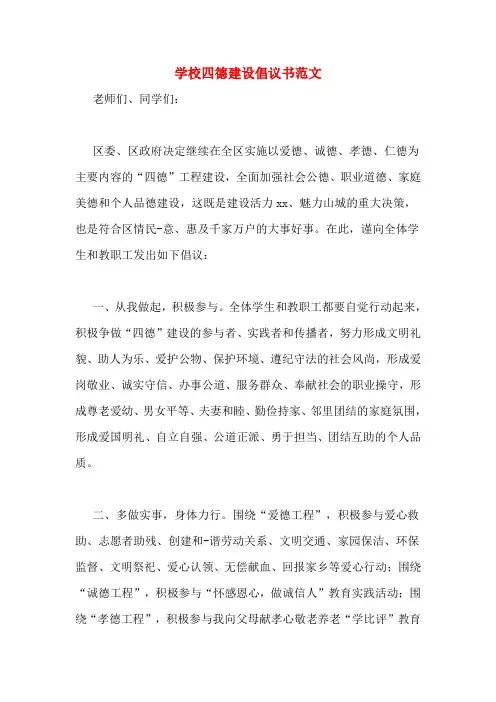 学校四德建设倡议书范文

老师们、同学们：

区委、区政府决定继续在全区实施以爱德、诚德、孝德、仁德为主要内容的“四德”工程建设，全面加强社会公德、职业道德、家庭美德和个人品德建设，这既是建设活力xx、魅力山城的重大决策，也是符合区情民-意、惠及千家万户的大事好事。在此，谨向全体学生和教职工发出如下倡议：

一、从我做起，积极参与。全体学生和教职工都要自觉行动起来，积极争做“四德”建设的参与者、实践者和传播者，努力形成文明礼貌、助人为乐、爱护公物、保护环境、遵纪守法的社会风尚，形成爱岗敬业、诚实守信、办事公道、服务群众、奉献社会的职业操守，形成尊老爱幼、男女平等、夫妻和睦、勤俭持家、邻里团结的家庭氛围，形成爱国明礼、自立自强、公道正派、勇于担当、团结互助的个人品质。

二、多做实事，身体力行。围绕“爱德工程”，积极参与爱心救助、志愿者助残、创建和-谐劳动关系、文明交通、家园保洁、环保监督、文明祭祀、爱心认领、无偿献血、回报家乡等爱心行动；围绕“诚德工程”，积极参与“怀感恩心，做诚信人”教育实践活动；围绕“孝德工程”，积极参与我向父母献孝心敬老养老“学比评”教育